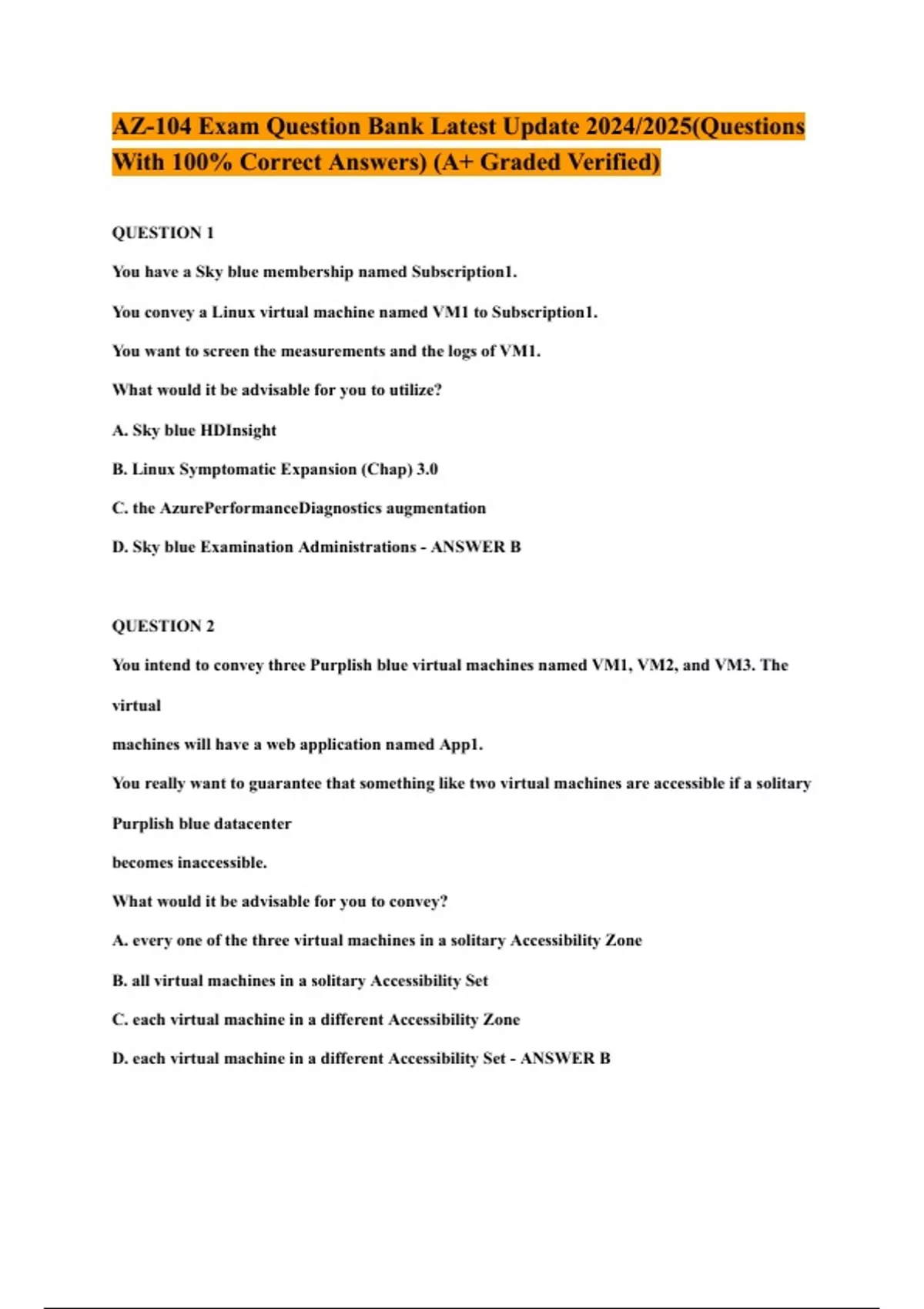 AZ-104 Exam Question Bank Latest Update 2024/2025(Questions With 100% Correct Answers) (A+ Graded Verified)

QUESTION 1

You have a Sky blue membership named Subscription1.

You convey a Linux virtual machine named VM1 to Subscription1.

You want to screen the measurements and the logs of VM1.

What would it be advisable for you to utilize?

A. Sky blue HDInsight

B. Linux Symptomatic Expansion (Chap) 3.0

C. the AzurePerformanceDiagnostics augmentation

D. Sky blue Examination Administrations - ANSWER B

QUESTION 2

You intend to convey three Purplish blue virtual machines named VM1, VM2, and VM3. The virtual

machines will have a web application named App1.

You really want to guarantee that something like two virtual machines are accessible if a solitary Purplish blue datacenter

becomes inaccessible.

What would it be advisable for you to convey?

A. every one of the three virtual machines in a solitary Accessibility Zone

B. all virtual machines in a solitary Accessibility Set

C. each virtual machine in a different Accessibility Zone

D. each virtual machine in a different Accessibility Set - ANSWER B